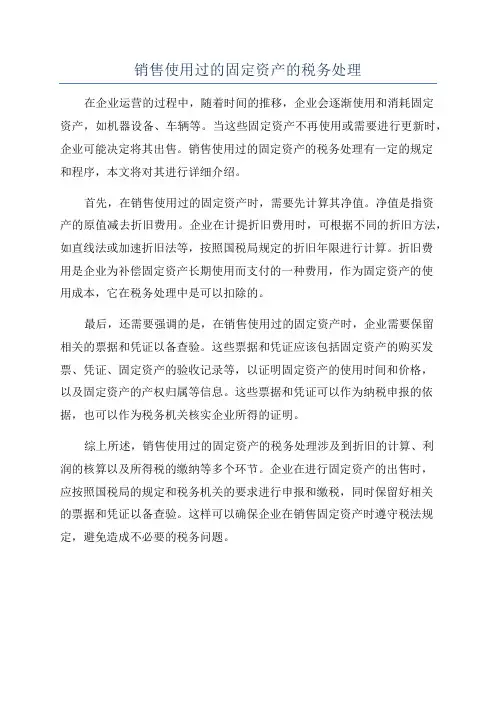 销售使用过的固定资产的税务处理

在企业运营的过程中，随着时间的推移，企业会逐渐使用和消耗固定资产，如机器设备、车辆等。当这些固定资产不再使用或需要进行更新时，企业可能决定将其出售。销售使用过的固定资产的税务处理有一定的规定和程序，本文将对其进行详细介绍。

首先，在销售使用过的固定资产时，需要先计算其净值。净值是指资产的原值减去折旧费用。企业在计提折旧费用时，可根据不同的折旧方法，如直线法或加速折旧法等，按照国税局规定的折旧年限进行计算。折旧费用是企业为补偿固定资产长期使用而支付的一种费用，作为固定资产的使用成本，它在税务处理中是可以扣除的。

最后，还需要强调的是，在销售使用过的固定资产时，企业需要保留相关的票据和凭证以备查验。这些票据和凭证应该包括固定资产的购买发票、凭证、固定资产的验收记录等，以证明固定资产的使用时间和价格，以及固定资产的产权归属等信息。这些票据和凭证可以作为纳税申报的依据，也可以作为税务机关核实企业所得的证明。

综上所述，销售使用过的固定资产的税务处理涉及到折旧的计算、利润的核算以及所得税的缴纳等多个环节。企业在进行固定资产的出售时，应按照国税局的规定和税务机关的要求进行申报和缴税，同时保留好相关的票据和凭证以备查验。这样可以确保企业在销售固定资产时遵守税法规定，避免造成不必要的税务问题。